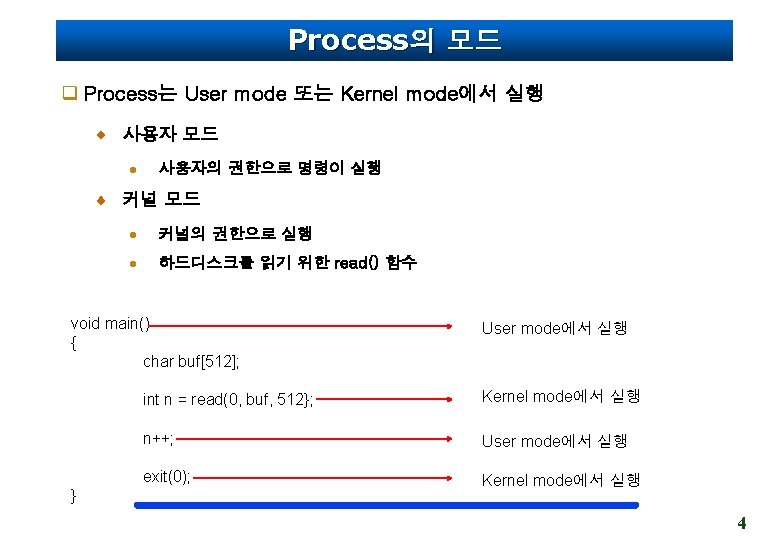 Process의 모드

☐ Process는 User mode 또는 Kernel mode에서 실행

• 사용자 모드

• 사용자의 권한으로 명령이 실행

• 커널 모드

• 커널의 권한으로 실행
• 하드디스크를 읽기 위한 read() 함수

void main()
{
char buf[512];

int n = read(0, buf, 512};

n++;

exit(0);
}

User mode에서 실행

Kernel mode에서 실행

User mode에서 실행

Kernel mode에서 실행

4